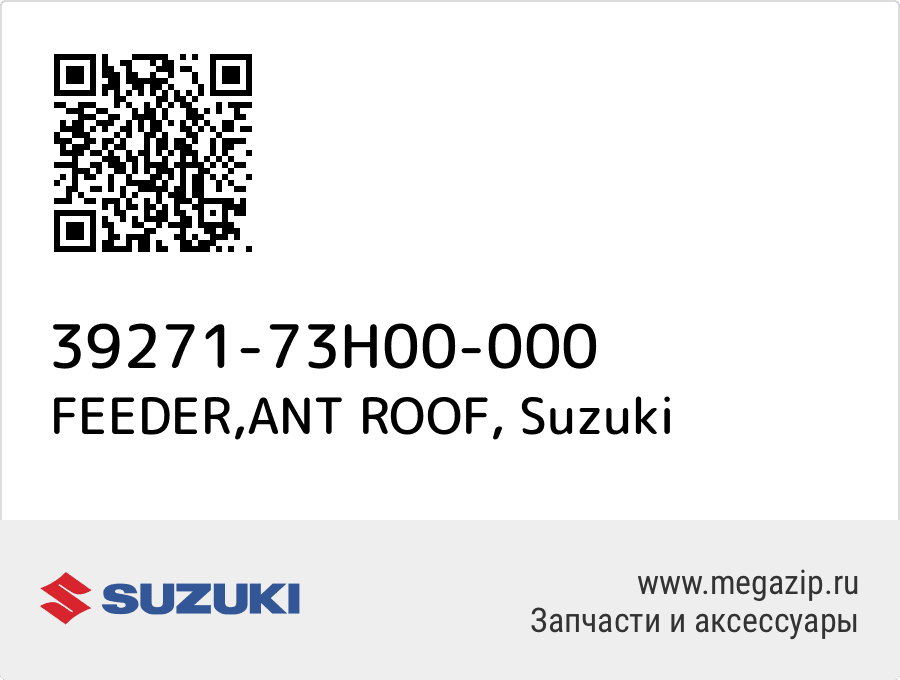 39271-73H00-000
FEEDER,ANT ROOF, Suzuki

SUZUKI

www.megazip.ru
Запчасти и аксессуары